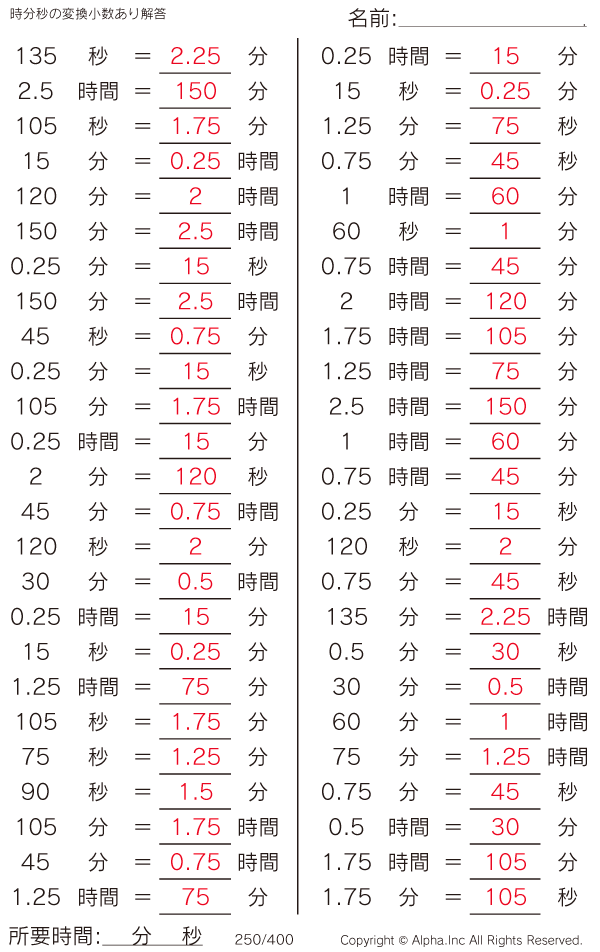 時分秒の変換小数あり解答

名前:____

135 秒 = 2.25 分
2.5 時間 = 150 分
105 秒 = 1.75 分
15 分 = 0.25 時間
120 分 = 2 時間
150 分 = 2.5 時間
0.25 分 = 15 秒
150 分 = 2.5 時間
45 秒 = 0.75 分
0.25 分 = 15 秒
105 分 = 1.75 時間
0.25 時間 = 15 分
2 分 = 120 秒
45 分 = 0.75 時間
120 秒 = 2 分
30 分 = 0.5 時間
0.25 時間 = 15 分
15 秒 = 0.25 分
1.25 時間 = 75 分
105 秒 = 1.75 分
75 秒 = 1.25 分
90 秒 = 1.5 分
105 分 = 1.75 時間
45 分 = 0.75 時間
1.25 時間 = 75 分

0.25 時間 = 15 分
15 秒 = 0.25 分
1.25 分 = 75 秒
0.75 分 = 45 秒
1 時間 = 60 分
60 秒 = 1 分
0.75 時間 = 45 分
2 時間 = 120 分
1.75 時間 = 105 分
1.25 時間 = 75 分
2.5 時間 = 150 分
1 時間 = 60 分
0.75 時間 = 45 分
0.25 分 = 15 秒
120 秒 = 2 分
0.75 分 = 45 秒
135 分 = 2.25 時間
0.5 分 = 30 秒
30 分 = 0.5 時間
60 分 = 1 時間
75 分 = 1.25 時間
0.75 分 = 45 秒
0.5 時間 = 30 分
1.75 時間 = 105 分
1.75 分 = 105 秒

所要時間:____分____秒 250/400 Copyright © Alpha.Inc All Rights Reserved.